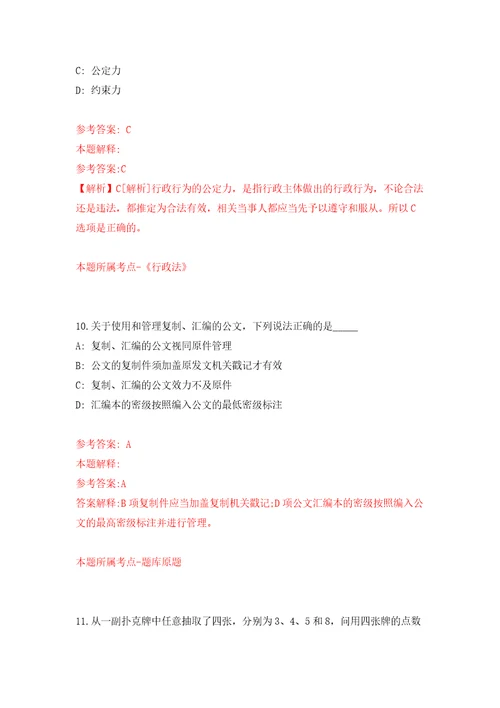 C: 公定力
D: 约束力

参考答案: C
本题解释:
参考答案:C
【解析】C[解析]行政行为的公定力，是指行政主体做出的行政行为，不论合法还是违法，都推定为合法有效，相关当事人都应当先予以遵守和服从。所以C选项是正确的。

本题所属考点-《行政法》

10.关于使用和管理复制、汇编的公文，下列说法正确的是_____
A: 复制、汇编的公文视同原件管理
B: 公文的复制件须加盖原发文机关戳记才有效
C: 复制、汇编的公文效力不及原件
D: 汇编本的密级按照编入公文的最低密级标注

参考答案: A
本题解释:
参考答案:A
答案解释:B项复制件应当加盖复制机关戳记;D项公文汇编本的密级按照编入公文的最高密级标注并进行管理。

本题所属考点-题库原题

11.从一副扑克牌中任意抽取了四张，分别为3、4、5和8，问用四张牌的点数